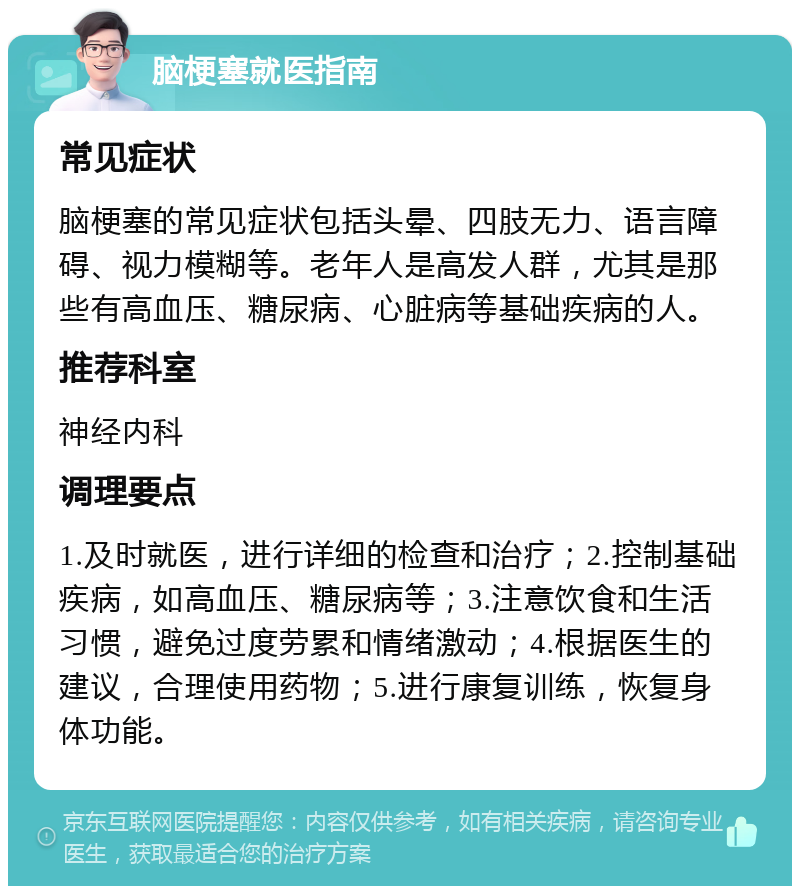 脑梗塞就医指南

常见症状

脑梗塞的常见症状包括头晕、四肢无力、语言障碍、视力模糊等。老年人是高发人群，尤其是那些有高血压、糖尿病、心脏病等基础疾病的人。

推荐科室

神经内科

调理要点

1.及时就医，进行详细的检查和治疗；2.控制基础疾病，如高血压、糖尿病等；3.注意饮食和生活习惯，避免过度劳累和情绪激动；4.根据医生的建议，合理使用药物；5.进行康复训练，恢复身体功能。

京东互联网医院提醒您：内容仅供参考，如有相关疾病，请咨询专业医生，获取最适合您的治疗方案